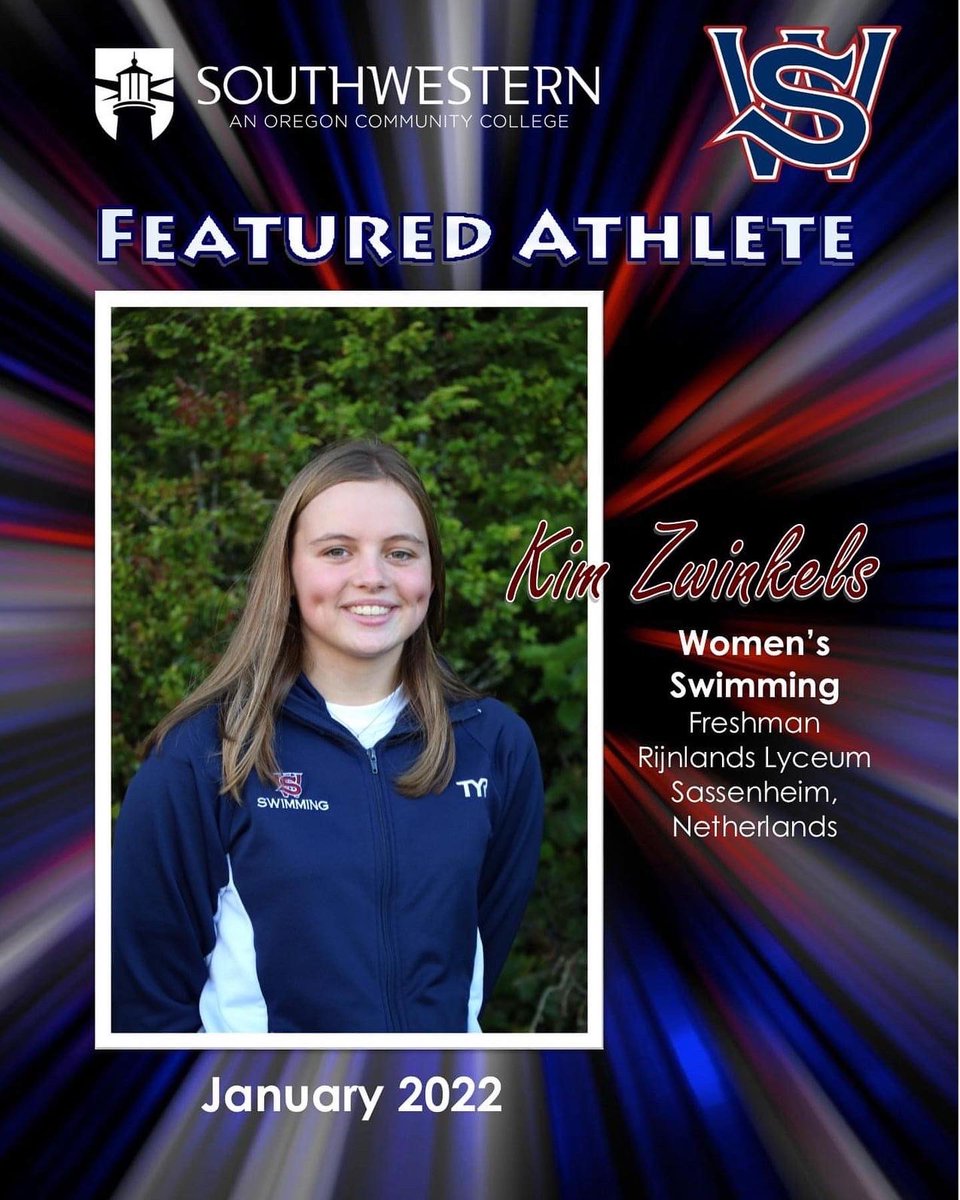 SOUTHWESTERN
AN OREGON COMMUNITY COLLEGE

SW

FEATURED ATHLETE

SW
SWIMMING
TYR

Kim Zwinkels

Women's Swimming
Freshman
Rijnlands Lyceum
Sassenheim, Netherlands

January 2022